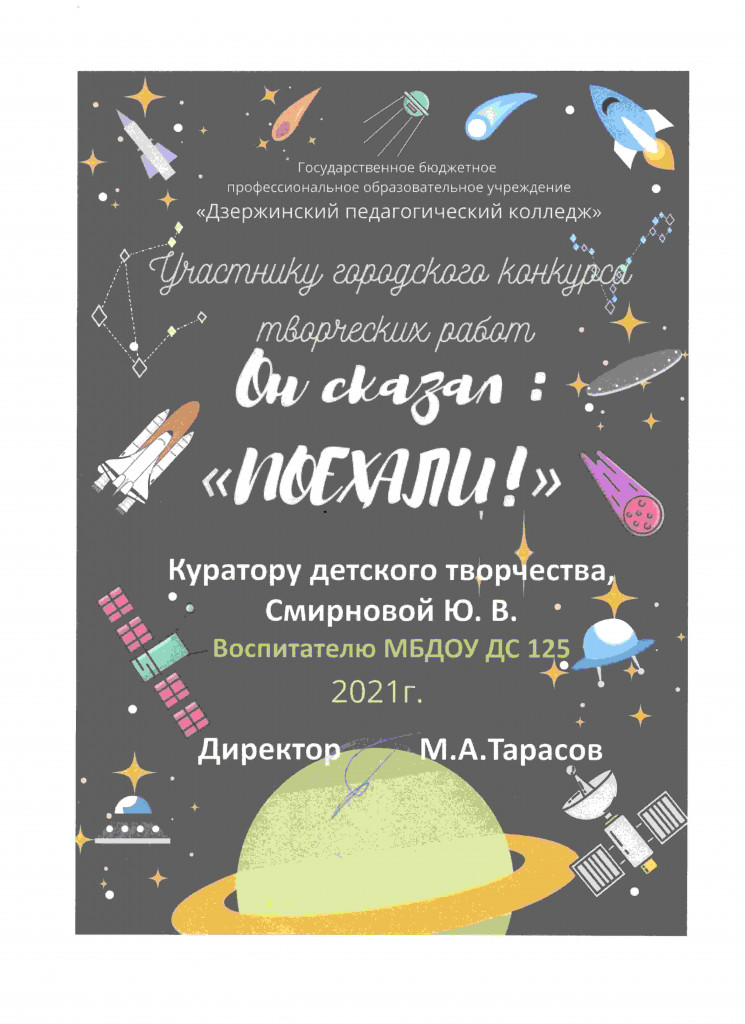 Государственное бюджетное
профессиональное образовательное учреждение
«Дзержинский педагогический колледж»

Участнику городского конкурса
творческих работ

Он сказал :
«ПОЕХАЛИ!»

Куратору детского творчества,
Смирновой Ю. В.
Воспитателю МБДОУ ДС 125
2021г.

Директор М.А.Тарасов